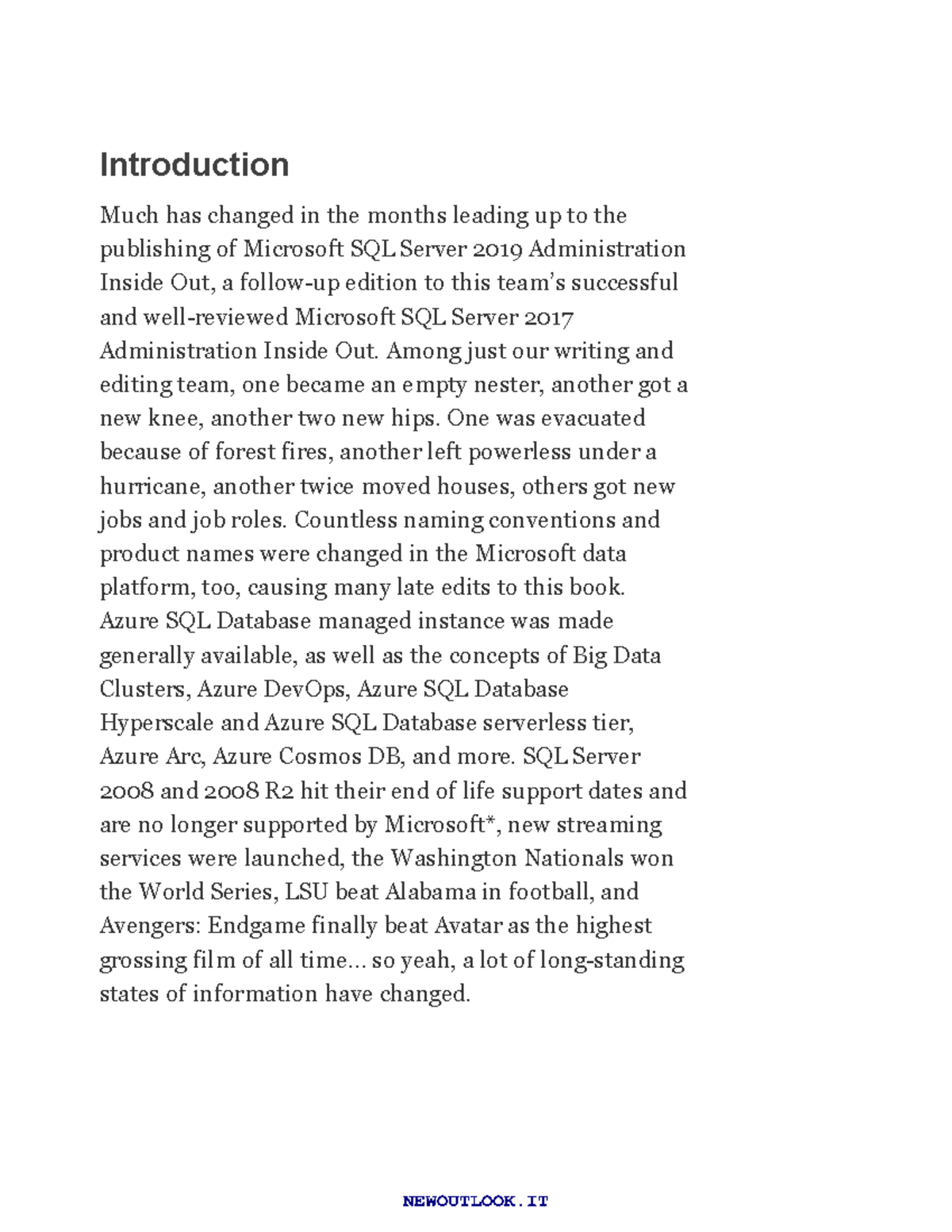 Introduction

Much has changed in the months leading up to the publishing of Microsoft SQL Server 2019 Administration Inside Out, a follow-up edition to this team's successful and well-reviewed Microsoft SQL Server 2017 Administration Inside Out. Among just our writing and editing team, one became an empty nester, another got a new knee, another two new hips. One was evacuated because of forest fires, another left powerless under a hurricane, another twice moved houses, others got new jobs and job roles. Countless naming conventions and product names were changed in the Microsoft data platform, too, causing many late edits to this book. Azure SQL Database managed instance was made generally available, as well as the concepts of Big Data Clusters, Azure DevOps, Azure SQL Database Hyperscale and Azure SQL Database serverless tier, Azure Arc, Azure Cosmos DB, and more. SQL Server 2008 and 2008 R2 hit their end of life support dates and are no longer supported by Microsoft*, new streaming services were launched, the Washington Nationals won the World Series, LSU beat Alabama in football, and Avengers: Endgame finally beat Avatar as the highest grossing film of all time… so yeah, a lot of long-standing states of information have changed.

NEWOUTLOOK.IT